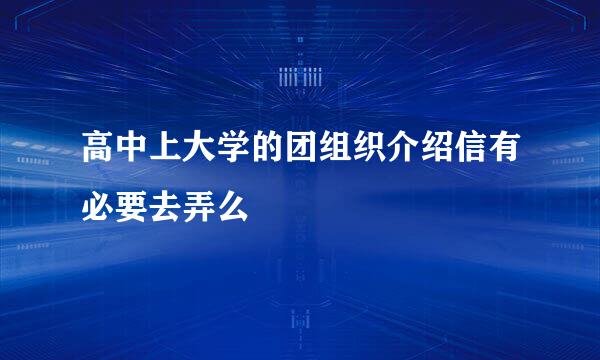 高中上大学的团组织介绍信有必要去弄么